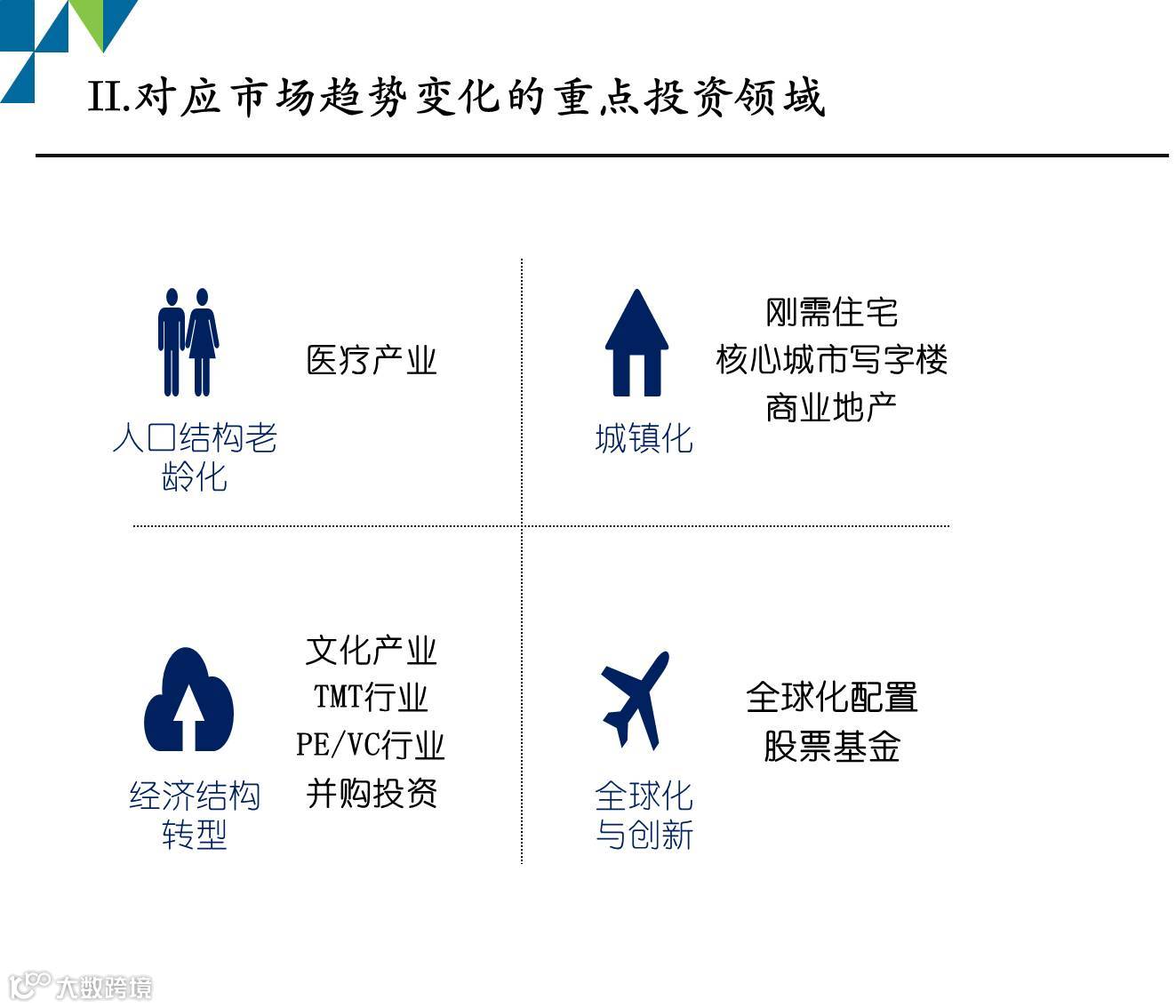 II.对应市场趋势变化的重点投资领域

人口结构老龄化

医疗产业

城镇化

刚需住宅
核心城市写字楼
商业地产

经济结构转型

文化产业
TMT行业
PE/VC行业
并购投资

全球化与创新

全球化配置
股票基金

大数跨境